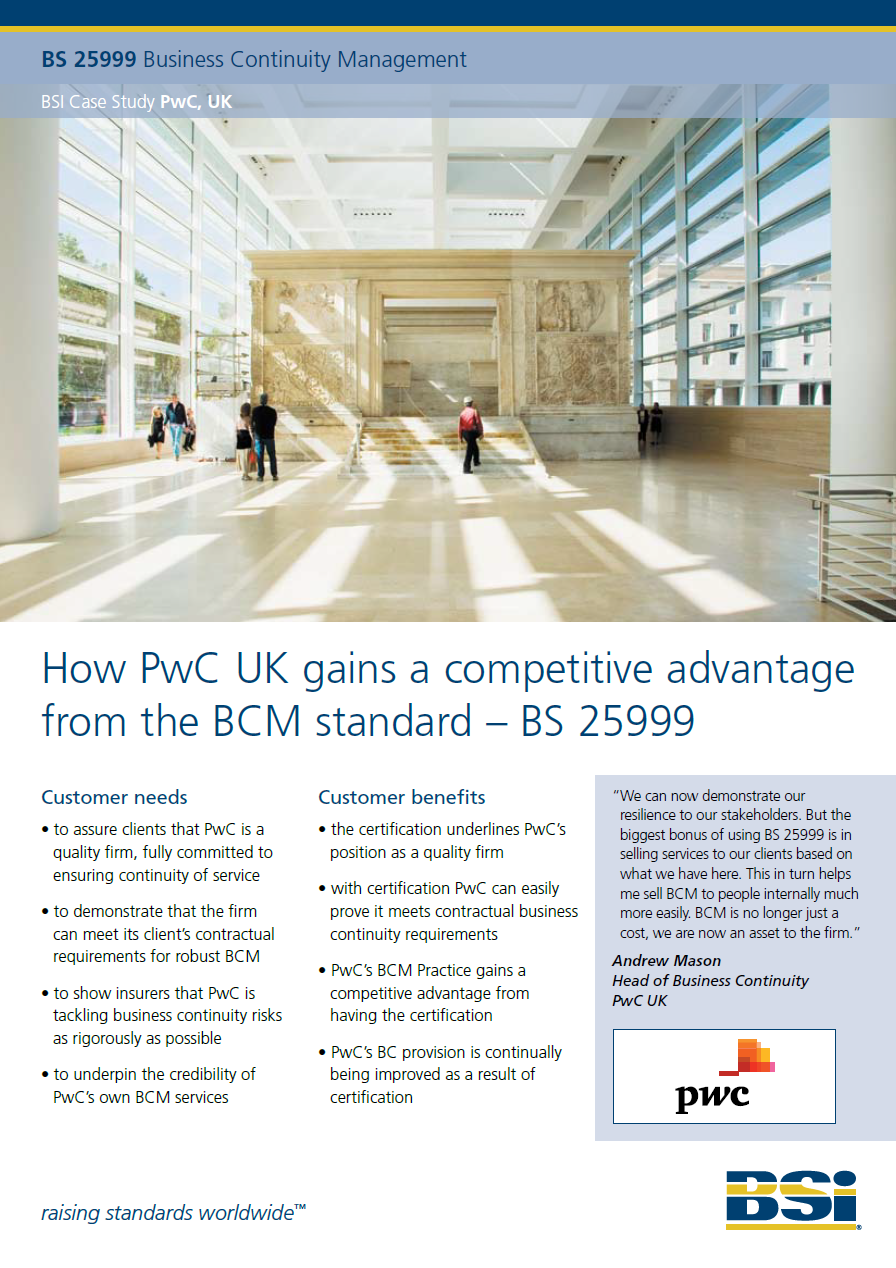 BS 25999 Business Continuity Management

BSI Case Study PwC, UK

How PwC UK gains a competitive advantage from the BCM standard – BS 25999

Customer needs

• to assure clients that PwC is a quality firm, fully committed to ensuring continuity of service

• to demonstrate that the firm can meet its client's contractual requirements for robust BCM

• to show insurers that PwC is tackling business continuity risks as rigorously as possible

• to underpin the credibility of PwC's own BCM services

Customer benefits

• the certification underlines PwC's position as a quality firm

• with certification PwC can easily prove it meets contractual business continuity requirements

• PwC's BCM Practice gains a competitive advantage from having the certification

• PwC's BC provision is continually being improved as a result of certification

"We can now demonstrate our resilience to our stakeholders. But the biggest bonus of using BS 25999 is in selling services to our clients based on what we have here. This in turn helps me sell BCM to people internally much more easily. BCM is no longer just a cost, we are now an asset to the firm."

Andrew Mason
Head of Business Continuity
PwC UK

pwc

raising standards worldwide™

BSI